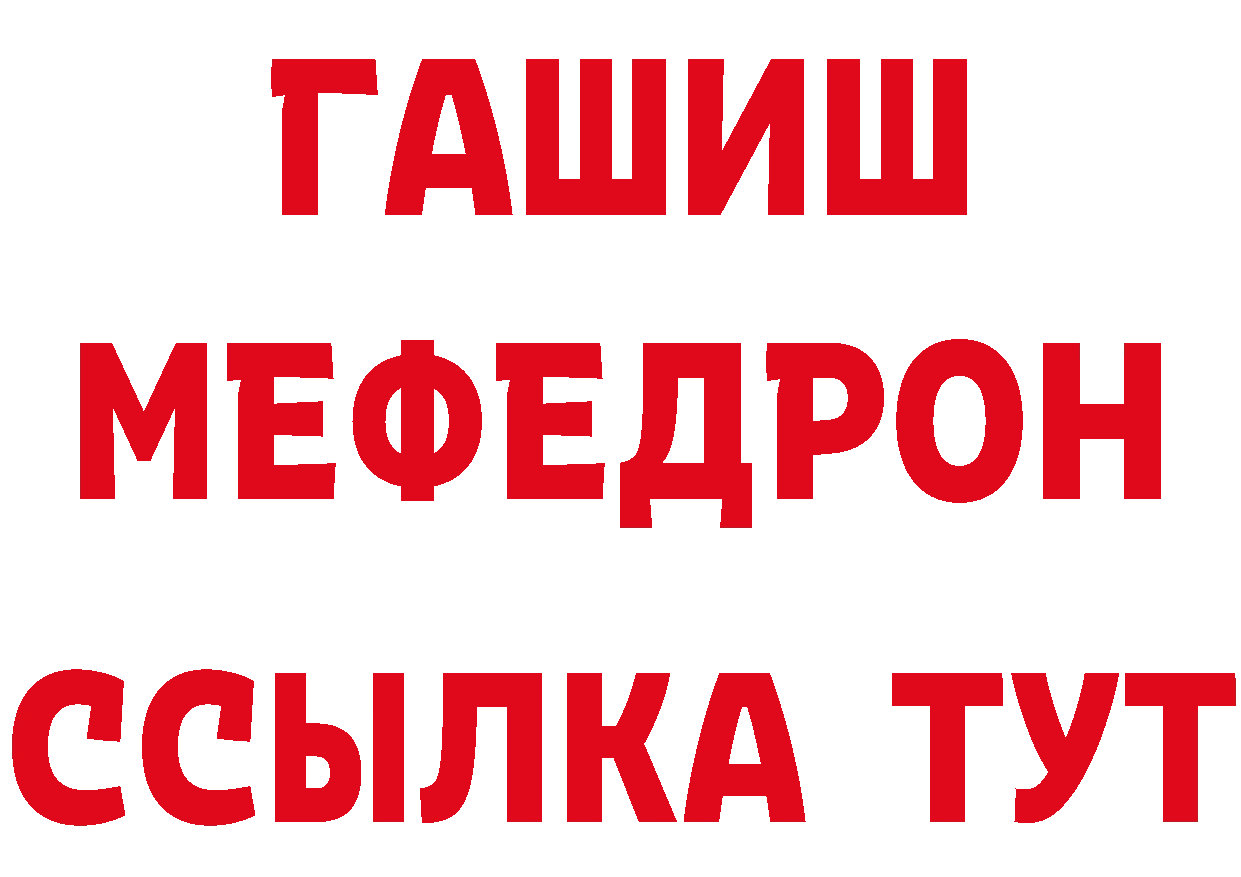 ГАШИШ
МЕФЕДРОН
ССЫЛКА ТУТ